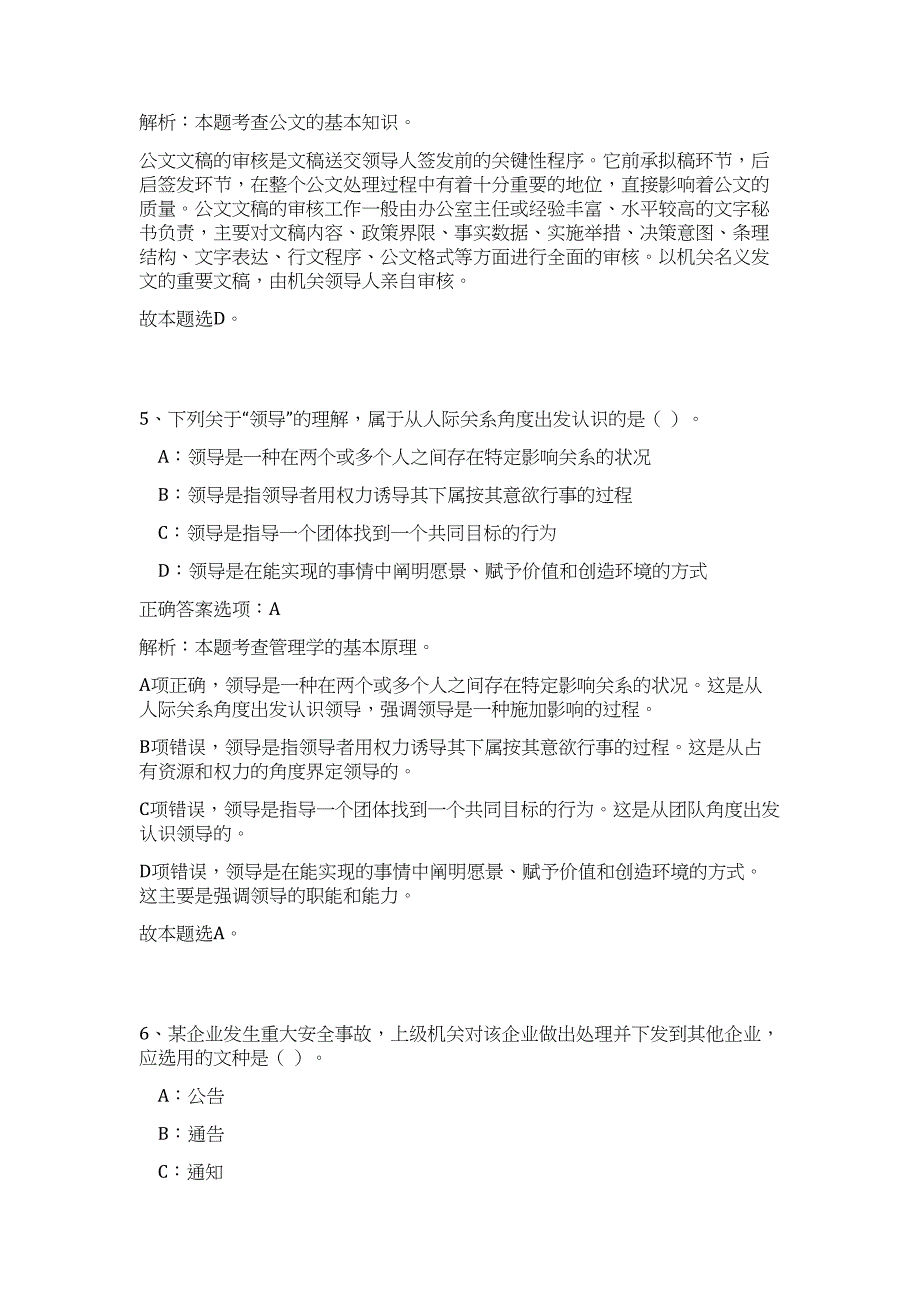 解析：本题考查公文的基本知识。

公文文稿的审核是文稿送交领导人签发前的关键性程序。它前承拟稿环节，后启签发环节，在整个公文处理过程中有着十分重要的地位，直接影响着公文的质量。公文文稿的审核工作一般由办公室主任或经验丰富、水平较高的文字秘书负责，主要对文稿内容、政策界限、事实数据、实施举措、决策意图、条理结构、文字表达、行文程序、公文格式等方面进行全面的审核。以机关名义发文的重要文稿，由机关领导人亲自审核。

故本题选D。

5、下列关于“领导”的理解，属于从人际关系角度出发认识的是（ ）。

A：领导是一种在两个或多个人之间存在特定影响关系的状况

B：领导是指领导者用权力诱导其下属按其意欲行事的过程

C：领导是指导一个团体找到一个共同目标的行为

D：领导是在能实现的事情中阐明愿景、赋予价值和创造环境的方式

正确答案选项：A

解析：本题考查管理学的基本原理。

A项正确，领导是一种在两个或多个人之间存在特定影响关系的状况。这是从人际关系角度出发认识领导，强调领导是一种施加影响的过程。

B项错误，领导是指领导者用权力诱导其下属按其意欲行事的过程。这是从占有资源和权力的角度界定领导的。

C项错误，领导是指导一个团体找到一个共同目标的行为。这是从团队角度出发认识领导的。

D项错误，领导是在能实现的事情中阐明愿景、赋予价值和创造环境的方式。这主要是强调领导的职能和能力。

故本题选A。

6、某企业发生重大安全事故，上级机关对该企业做出处理并下发到其他企业，应选用的文种是（ ）。

A：公告

B：通告

C：通知